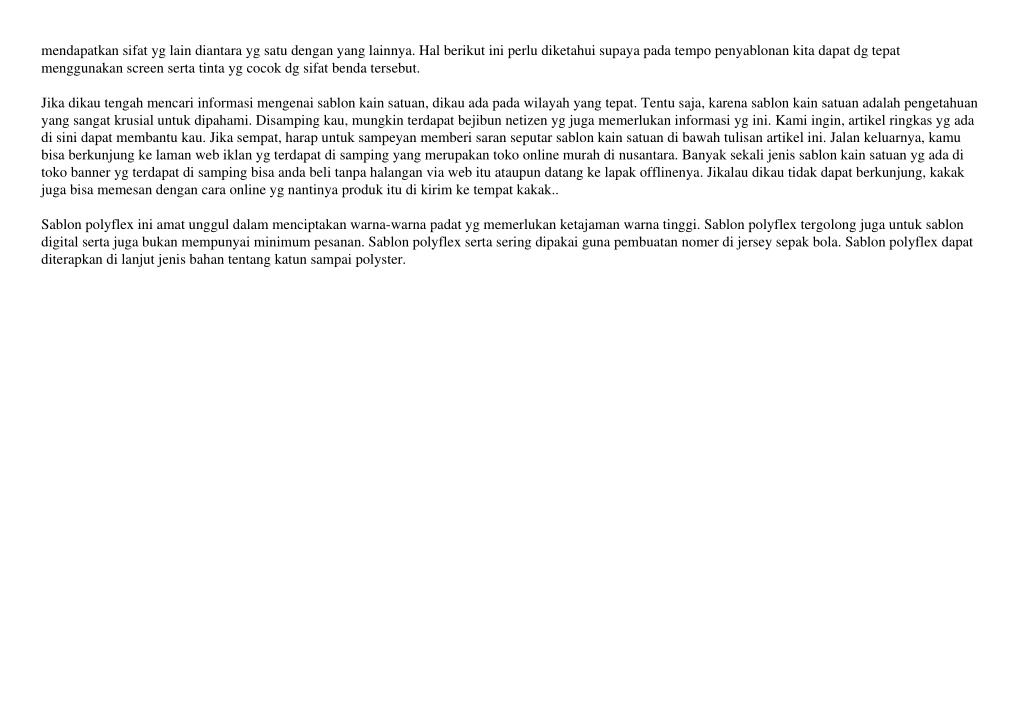 mendapatkan sifat yg lain diantara yg satu dengan yang lainnya. Hal berikut ini perlu diketahui supaya pada tempo penyablonan kita dapat dg tepat menggunakan screen serta tinta yg cocok dg sifat benda tersebut.

Jika dikau tengah mencari informasi mengenai sablon kain satuan, dikau ada pada wilayah yang tepat. Tentu saja, karena sablon kain satuan adalah pengetahuan yang sangat krusial untuk dipahami. Disamping kau, mungkin terdapat bejibun netizen yg juga memerlukan informasi yg ini. Kami ingin, artikel ringkas yg ada di sini dapat membantu kau. Jika sempat, harap untuk sampeyan memberi saran seputar sablon kain satuan di bawah tulisan artikel ini. Jalan keluarnya, kamu bisa berkunjung ke laman web iklan yg terdapat di samping yang merupakan toko online murah di nusantara. Banyak sekali jenis sablon kain satuan yg ada di toko banner yg terdapat di samping bisa anda beli tanpa halangan via web itu ataupun datang ke lapak offlinenya. Jikalau dikau tidak dapat berkunjung, kakak juga bisa memesan dengan cara online yg nantinya produk itu di kirim ke tempat kakak..

Sablon polyflex ini amat unggul dalam menciptakan warna-warna padat yg memerlukan ketajaman warna tinggi. Sablon polyflex tergolong juga untuk sablon digital serta juga bukan mempunyai minimum pesanan. Sablon polyflex serta sering dipakai guna pembuatan nomer di jersey sepak bola. Sablon polyflex dapat diterapkan di lanjut jenis bahan tentang katun sampai polyster.